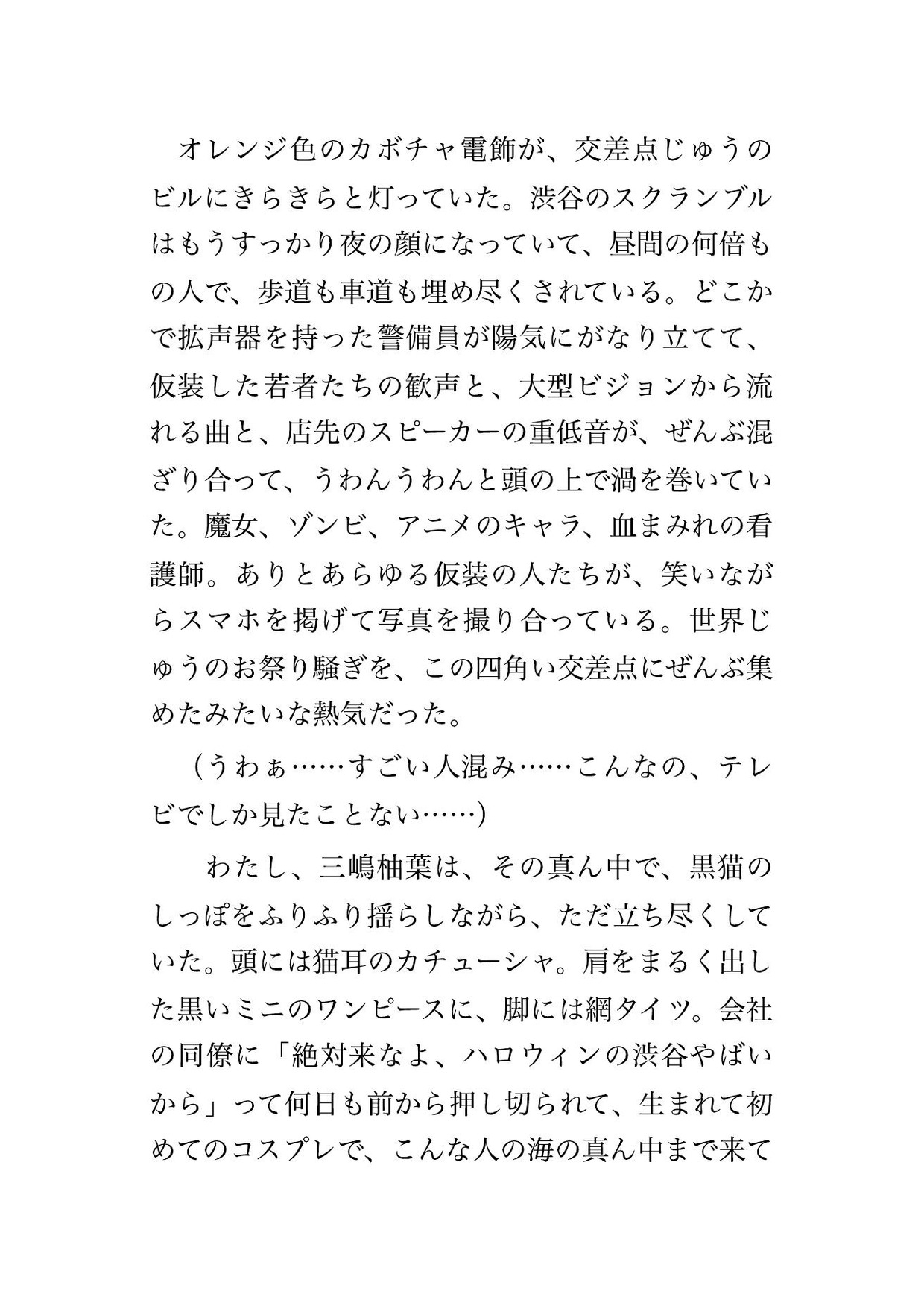 オレンジ色のカボチャ電飾が、交差点じゅうのビルにきらきらと灯っていた。渋谷のスクランブルはもうすっかり夜の顔になっていて、昼間の何倍もの人で、歩道も車道も埋め尽くされている。どこかで拡声器を持った警備員が陽気にがなり立てて、仮装した若者たちの歓声と、大型ビジョンから流れる曲と、店先のスピーカーの重低音が、ぜんぶ混ざり合って、うわんうわんと頭の上で渦を巻いていた。魔女、ゾンビ、アニメのキャラ、血まみれの看護師。ありとあらゆる仮装の人たちが、笑いながらスマホを掲げて写真を撮り合っている。世界じゅうのお祭り騒ぎを、この四角い交差点にぜんぶ集めたみたいな熱気だった。

（うわぁ……すごい人混み……こんなの、テレビでしか見たことない……）

わたし、三嶋柚葉は、その真ん中で、黒猫のしっぽをふりふり揺らしながら、ただ立ち尽くしていた。頭には猫耳のカチューシャ。肩をまるく出した黒いミニのワンピースに、脚には網タイツ。会社の同僚に「絶対来なよ、ハロウィンの渋谷やばいから」って何日も前から押し切られて、生まれて初めてのコスプレで、こんな人の海の真ん中まで来て